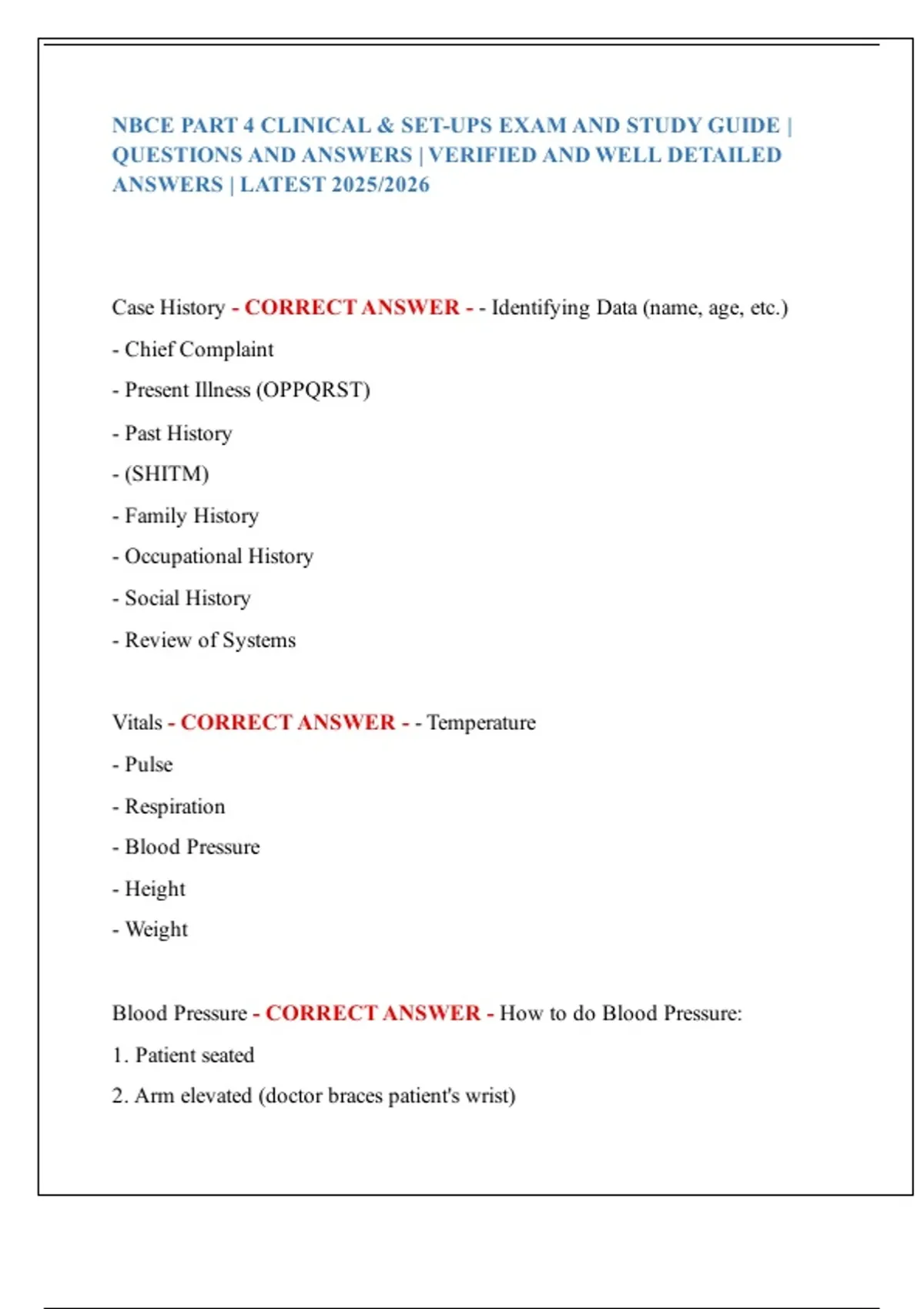 NBCE PART 4 CLINICAL & SET-UPS EXAM AND STUDY GUIDE | QUESTIONS AND ANSWERS | VERIFIED AND WELL DETAILED ANSWERS | LATEST 2025/2026

Case History - CORRECT ANSWER - - Identifying Data (name, age, etc.)

- Chief Complaint

- Present Illness (OPPQRST)

- Past History

- (SHITM)

- Family History

- Occupational History

- Social History

- Review of Systems

Vitals - CORRECT ANSWER - - Temperature

- Pulse

- Respiration

- Blood Pressure

- Height

- Weight

Blood Pressure - CORRECT ANSWER - How to do Blood Pressure:

1. Patient seated

2. Arm elevated (doctor braces patient's wrist)